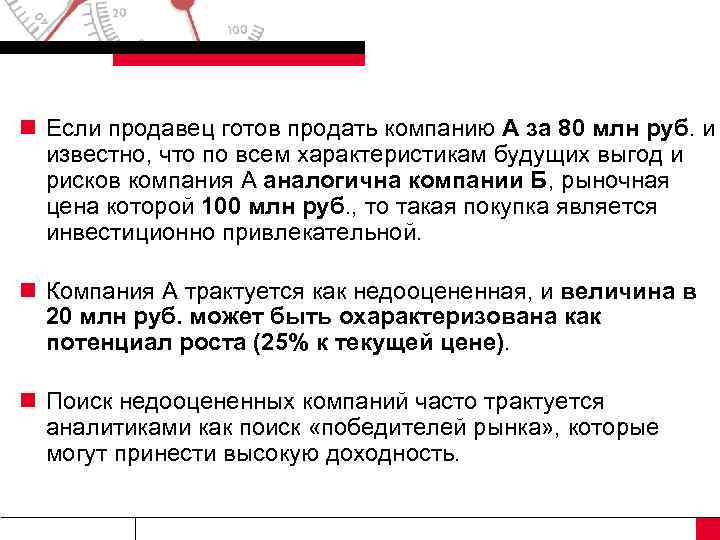 20
100

Если продавец готов продать компанию А за 80 млн руб. и известно, что по всем характеристикам будущих выгод и рисков компания А аналогична компании Б, рыночная цена которой 100 млн руб., то такая покупка является инвестиционно привлекательной.

Компания А трактуется как недооцененная, и величина в 20 млн руб. может быть охарактеризована как потенциал роста (25% к текущей цене).

Поиск недооцененных компаний часто трактуется аналитиками как поиск «победителей рынка», которые могут принести высокую доходность.